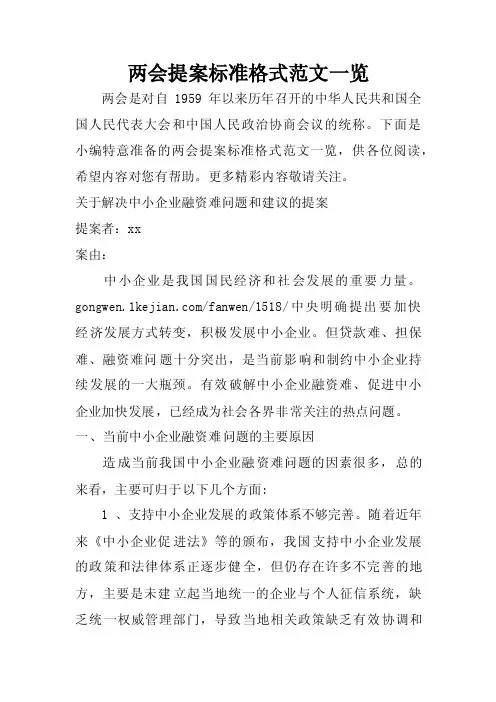 两会提案标准格式范文一览

两会是对自 1959 年以来历年召开的中华人民共和国全国人民代表大会和中国人民政治协商会议的统称。下面是小编特意准备的两会提案标准格式范文一览，供各位阅读，希望内容对您有帮助。更多精彩内容敬请关注。

关于解决中小企业融资难问题和建议的提案

提案者：xx

案由：

中小企业是我国国民经济和社会发展的重要力量。gongwen.1kejian.com/fanwen/1518/中央明确提出要加快经济发展方式转变，积极发展中小企业。但贷款难、担保难、融资难问题十分突出，是当前影响和制约中小企业持续发展的一大瓶颈。有效破解中小企业融资难、促进中小企业加快发展，已经成为社会各界非常关注的热点问题。

一、当前中小企业融资难问题的主要原因

造成当前我国中小企业融资难问题的因素很多，总的来看，主要可归于以下几个方面：

1 、支持中小企业发展的政策体系不够完善。随着近年来《中小企业促进法》等的颁布，我国支持中小企业发展的政策和法律体系正逐步健全，但仍存在许多不完善的地方，主要是未建立起当地统一的企业与个人征信系统，缺乏统一权威管理部门，导致当地相关政策缺乏有效协调和